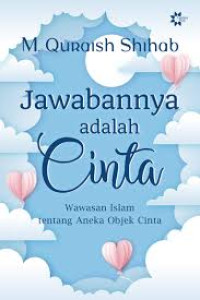 M. Quraish Shihab

Jawabannya adalah Cinta

Wawasan Islam tentang Aneka Objek Cinta